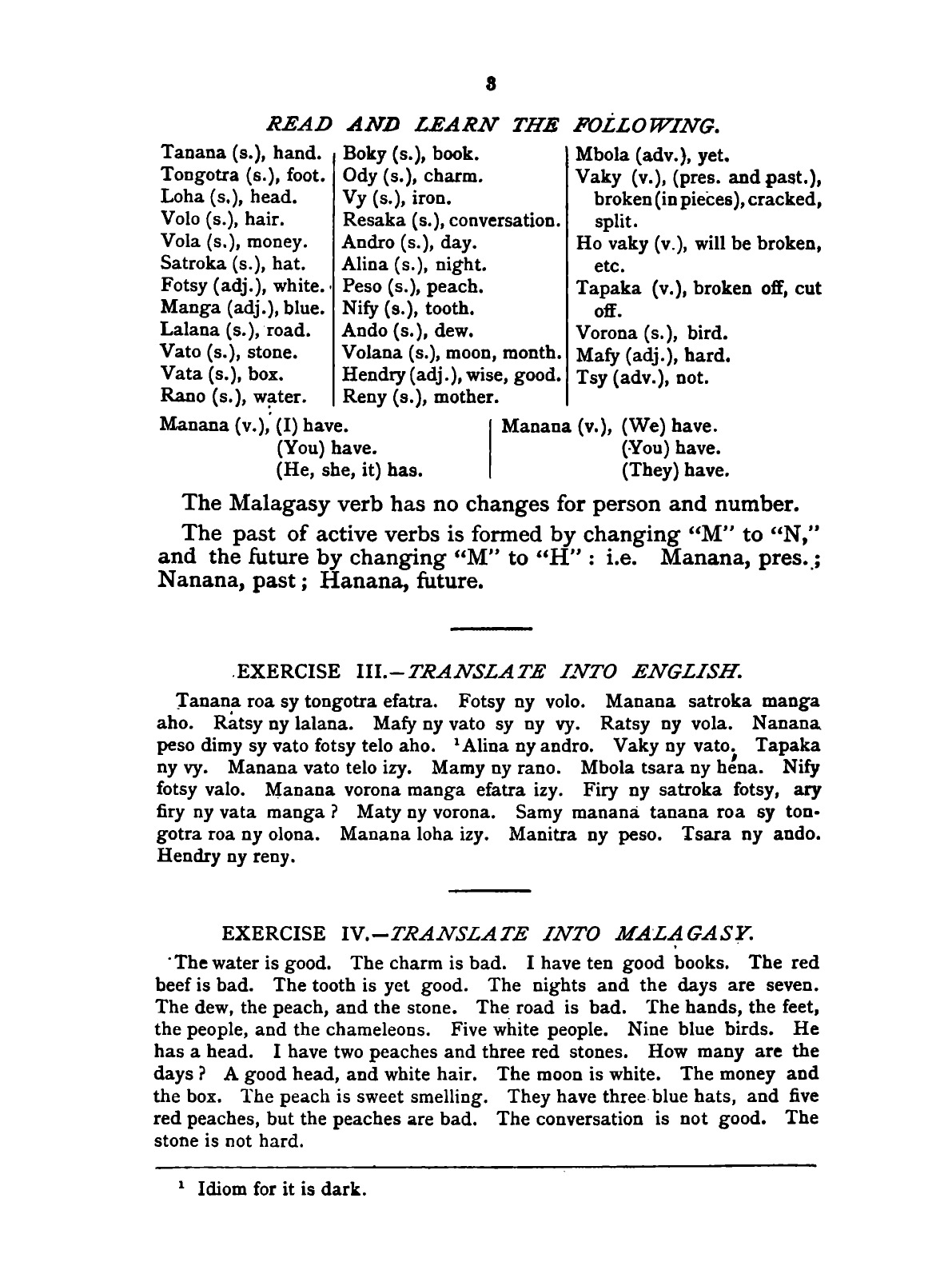 8

READ AND LEARN THE FOLLOWING.

Tanana (s.), hand.
Tongotra (s.), foot.
Loha (s.), head.
Volo (s.), hair.
Vola (s.), money.
Satroka (s.), hat.
Fotsy (adj.), white.
Manga (adj.), blue.
Lalana (s.), road.
Vato (s.), stone.
Vata (s.), box.
Rano (s.), water.

Boky (s.), book.
Ody (s.), charm.
Vy (s.), iron.
Resaka (s.), conversation.
Andro (s.), day.
Alina (s.), night.
Peso (s.), peach.
Nify (s.), tooth.
Ando (s.), dew.
Volana (s.), moon, month.
Hendry (adj.), wise, good.
Reny (s.), mother.

Mbola (adv.), yet.
Vaky (v.), (pres. and past.), broken (in pieces), cracked, split.
Ho vaky (v.), will be broken, etc.
Tapaka (v.), broken off, cut off.
Vorona (s.), bird.
Mafy (adj.), hard.
Tsy (adv.), not.

Manana (v.), (I) have.
(You) have.
(He, she, it) has.

Manana (v.), (We) have.
(You) have.
(They) have.

The Malagasy verb has no changes for person and number.

The past of active verbs is formed by changing "M" to "N," and the future by changing "M" to "H" : i.e. Manana, pres.; Nanana, past; Hanana, future.

EXERCISE III.—TRANSLATE INTO ENGLISH.

Tanana roa sy tongotra efatra. Fotsy ny volo. Manana satroka manga aho. Ratsy ny lalana. Mafy ny vato sy ny vy. Ratsy ny vola. Nanana peso dimy sy vato fotsy telo aho. ¹Alina ny andro. Vaky ny vato. Tapaka ny vy. Manana vato telo izy. Mamy ny rano. Mbola tsara ny hena. Nify fotsy valo. Manana vorona manga efatra izy. Firy ny satroka fotsy, ary firy ny vata manga? Maty ny vorona. Samy manana tanana roa sy tongotra roa ny olona. Manana loha izy. Manitra ny peso. Tsara ny ando. Hendry ny reny.

EXERCISE IV.—TRANSLATE INTO MALAGASY.

The water is good. The charm is bad. I have ten good books. The red beef is bad. The tooth is yet good. The nights and the days are seven. The dew, the peach, and the stone. The road is bad. The hands, the feet, the people, and the chameleons. Five white people. Nine blue birds. He has a head. I have two peaches and three red stones. How many are the days? A good head, and white hair. The moon is white. The money and the box. The peach is sweet smelling. They have three blue hats, and five red peaches, but the peaches are bad. The conversation is not good. The stone is not hard.

¹ Idiom for it is dark.